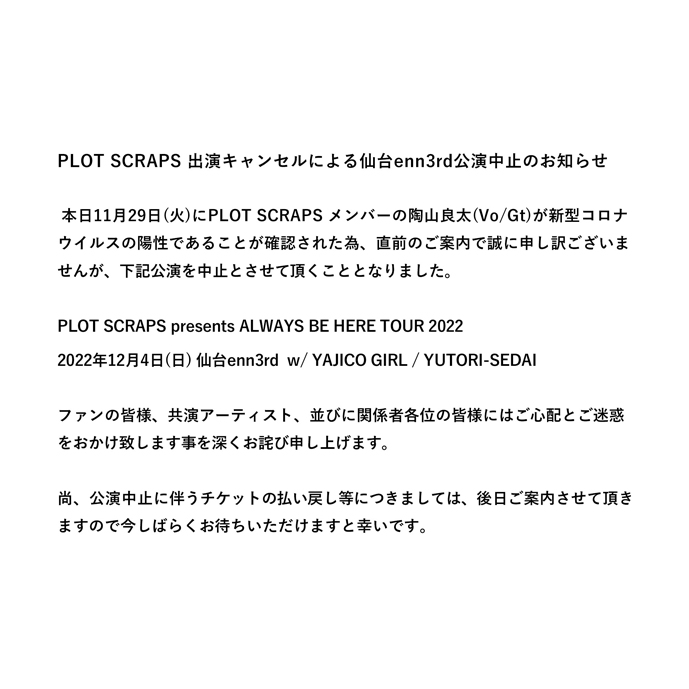 PLOT SCRAPS 出演キャンセルによる仙台enn3rd公演中止のお知らせ

本日11月29日(火)にPLOT SCRAPS メンバーの陶山良太(Vo/Gt)が新型コロナウイルスの陽性であることが確認された為、直前のご案内で誠に申し訳ございませんが、下記公演を中止とさせて頂くこととなりました。

PLOT SCRAPS presents ALWAYS BE HERE TOUR 2022
2022年12月4日(日) 仙台enn3rd w/ YAJICO GIRL / YUTORI-SEDAI

ファンの皆様、共演アーティスト、並びに関係者各位の皆様にはご心配とご迷惑をおかけ致します事を深くお詫び申し上げます。

尚、公演中止に伴うチケットの払い戻し等につきましては、後日ご案内させて頂きますので今しばらくお待ちいただけますと幸いです。